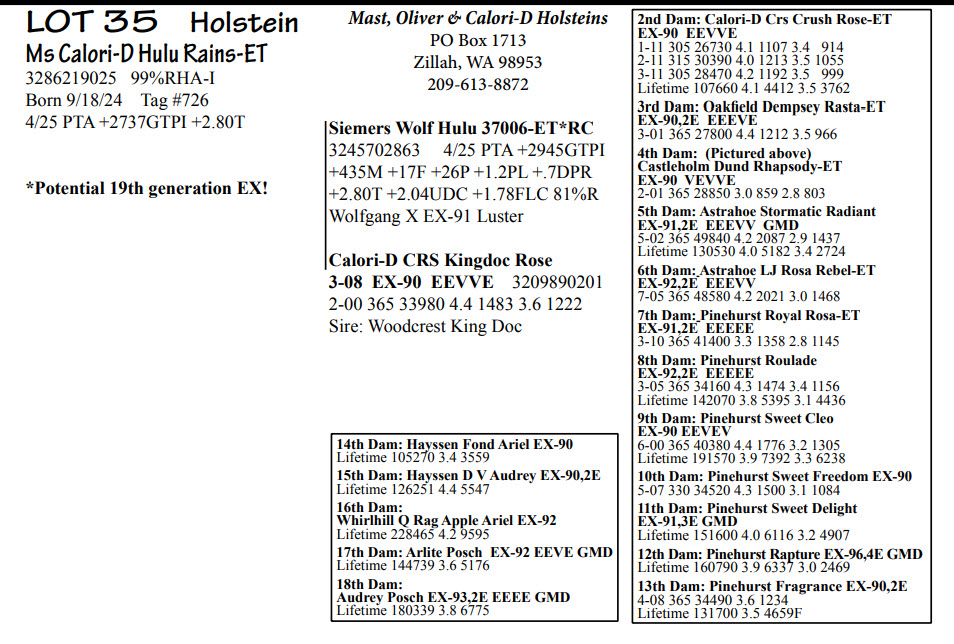 LOT 35 Holstein
Ms Calori-D Hulu Rains-ET
3286219025 99%RHA-I
Born 9/18/24 Tag #726
4/25 PTA +2737GTPI +2.80T

*Potential 19th generation EX!

Mast, Oliver & Calori-D Holsteins
PO Box 1713
Zillah, WA 98953
209-613-8872

Siemers Wolf Hulu 37006-ET*RC
3245702863 4/25 PTA +2945GTPI
+435M +17F +26P +1.2PL +.7DPR
+2.80T +2.04UDC +1.78FLC 81%R
Wolfgang X EX-91 Luster

Calori-D CRS Kingdoc Rose
3-08 EX-90 EEVVE 3209890201
2-00 365 33980 4.4 1483 3.6 1222
Sire: Woodcrest King Doc

14th Dam: Hayssen Fond Ariel EX-90
Lifetime 105270 3.4 3559
15th Dam: Hayssen D V Audrey EX-90,2E
Lifetime 126251 4.4 5547
16th Dam:
Whirlhill Q Rag Apple Ariel EX-92
Lifetime 228465 4.2 9595
17th Dam: Arlite Posch EX-92 EEVE GMD
Lifetime 144739 3.6 5176
18th Dam:
Audrey Posch EX-93,2E EEEE GMD
Lifetime 180339 3.8 6775

2nd Dam: Calori-D Crs Crush Rose-ET
EX-90 EEVVE
1-11 305 26730 4.1 1107 3.4 914
2-11 315 30390 4.0 1213 3.5 1055
3-11 305 28470 4.2 1192 3.5 999
Lifetime 107660 4.1 4412 3.5 3762
3rd Dam: Oakfield Dempsey Rasta-ET
EX-90,2E EEEVE
3-01 365 27800 4.4 1212 3.5 966
4th Dam: (Pictured above)
Castleholm Dund Rhapsody-ET
EX-90 VEVVE
2-01 365 28850 3.0 859 2.8 803
5th Dam: Astrahoe Stormatic Radiant
EX-91,2E EEEVV GMD
5-02 365 49840 4.2 2087 2.9 1437
Lifetime 130530 4.0 5182 3.4 2724
6th Dam: Astrahoe LJ Rosa Rebel-ET
EX-92,2E EEEVV
7-05 365 48580 4.2 2021 3.0 1468
7th Dam: Pinehurst Royal Rosa-ET
EX-91,2E EEEEE
3-10 365 41400 3.3 1358 2.8 1145
8th Dam: Pinehurst Roulade
EX-92,2E EEEEE
3-05 365 34160 4.3 1474 3.4 1156
Lifetime 142070 3.8 5395 3.1 4436
9th Dam: Pinehurst Sweet Cleo
EX-90 EEVEV
6-00 365 40380 4.4 1776 3.2 1305
Lifetime 191570 3.9 7392 3.3 6238
10th Dam: Pinehurst Sweet Freedom EX-90
5-07 330 34520 4.3 1500 3.1 1084
11th Dam: Pinehurst Sweet Delight
EX-91,3E GMD
Lifetime 151600 4.0 6116 3.2 4907
12th Dam: Pinehurst Rapture EX-96,4E GMD
Lifetime 160790 3.9 6337 3.0 2469
13th Dam: Pinehurst Fragrance EX-90,2E
4-08 365 34490 3.6 1234
Lifetime 131700 3.5 4659F